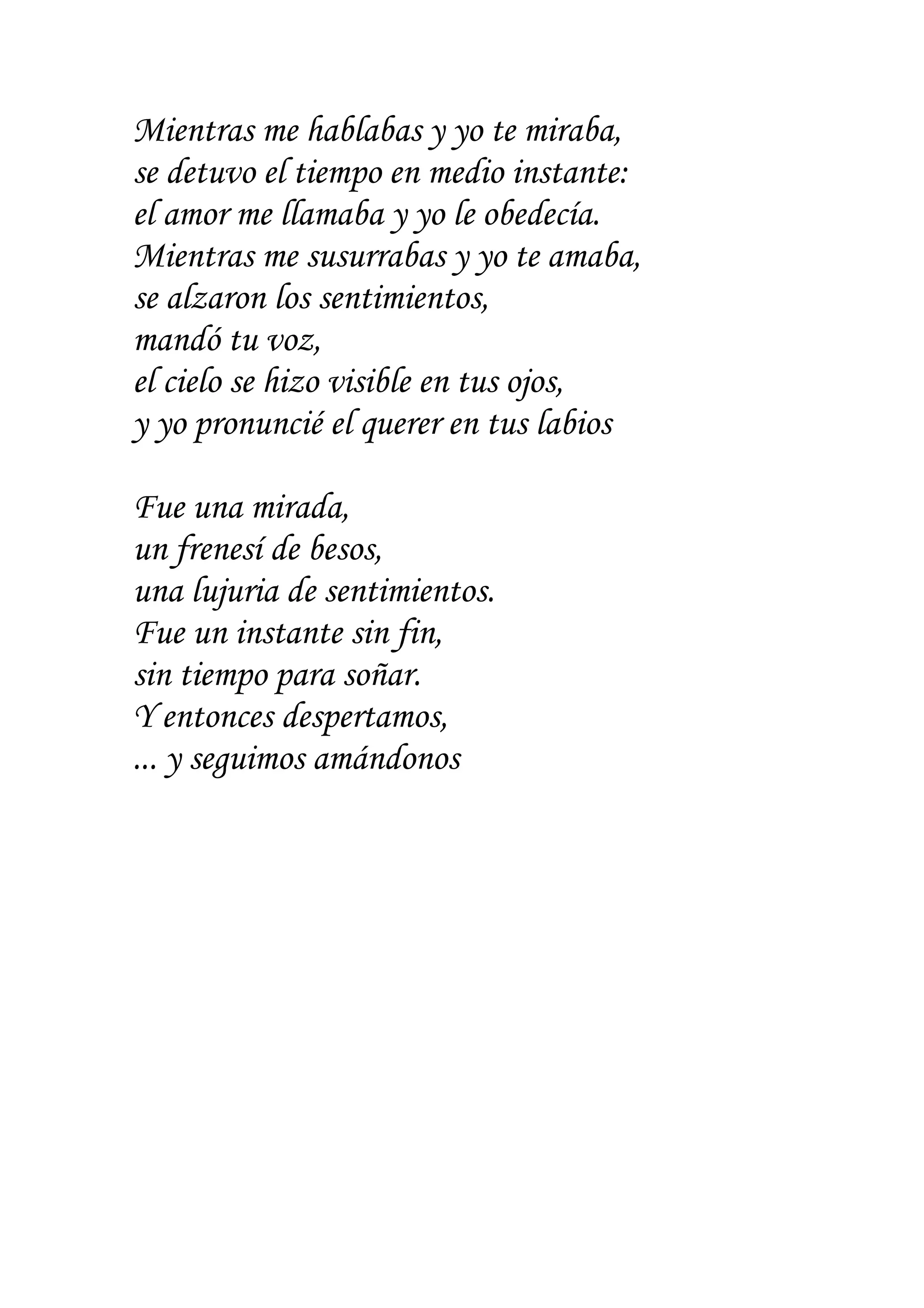 Mientras me hablabas y yo te miraba,
se detuvo el tiempo en medio instante:
el amor me llamaba y yo le obedecía.
Mientras me susurrabas y yo te amaba,
se alzaron los sentimientos,
mandó tu voz,
el cielo se hizo visible en tus ojos,
y yo pronuncié el querer en tus labios

Fue una mirada,
un frenesí de besos,
una lujuria de sentimientos.
Fue un instante sin fin,
sin tiempo para soñar.
Y entonces despertamos,
... y seguimos amándonos